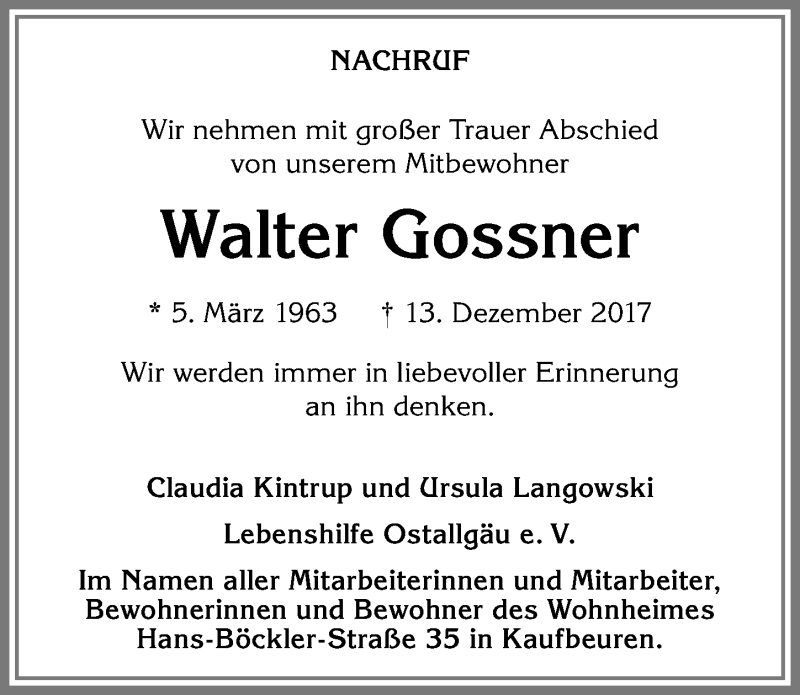 NACHRUF

Wir nehmen mit großer Trauer Abschied von unserem Mitbewohner

Walter Gossner

* 5. März 1963 † 13. Dezember 2017

Wir werden immer in liebevoller Erinnerung an ihn denken.

Claudia Kintrup und Ursula Langowski

Lebenshilfe Ostallgäu e. V.

Im Namen aller Mitarbeiterinnen und Mitarbeiter, Bewohnerinnen und Bewohner des Wohnheimes Hans-Böckler-Straße 35 in Kaufbeuren.